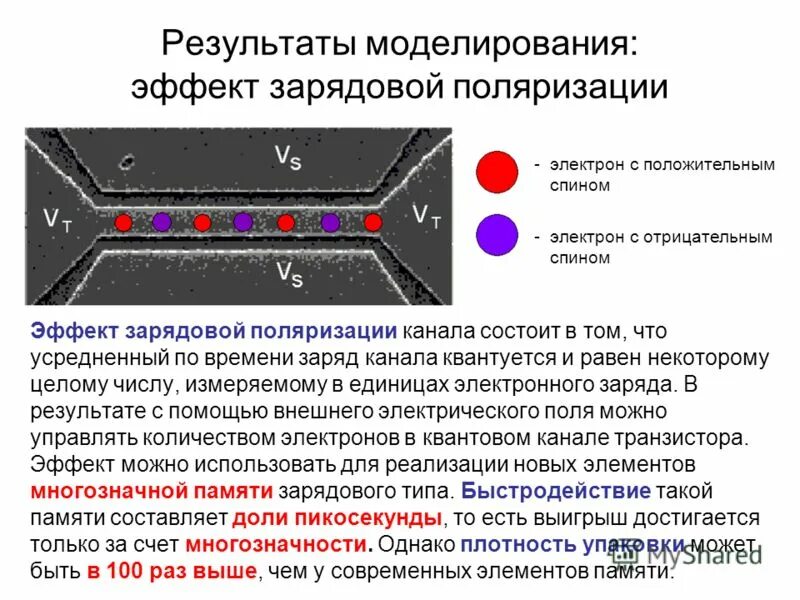 Результаты моделирования: эффект зарядовой поляризации

$V_S$

$V_T$

$V_T$

$V_S$

- электрон с положительным спином

- электрон с отрицательным спином

Эффект зарядовой поляризации канала состоит в том, что усредненный по времени заряд канала квантуется и равен некоторому целому числу, измеряемому в единицах электронного заряда. В результате с помощью внешнего электрического поля можно управлять количеством электронов в квантовом канале транзистора. Эффект можно использовать для реализации новых элементов многозначной памяти зарядового типа. Быстродействие такой памяти составляет доли пикосекунды, то есть выигрыш достигается только за счет многозначности. Однако плотность упаковки может быть в 100 раз выше, чем у современных элементов памяти.

MyShared